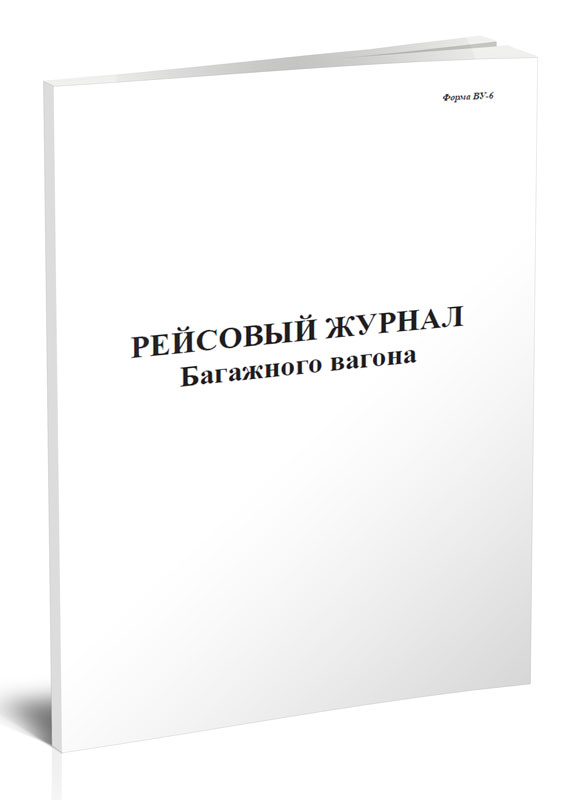 Форма ВУ-6

РЕЙСОВЫЙ ЖУРНАЛ
Багажного вагона